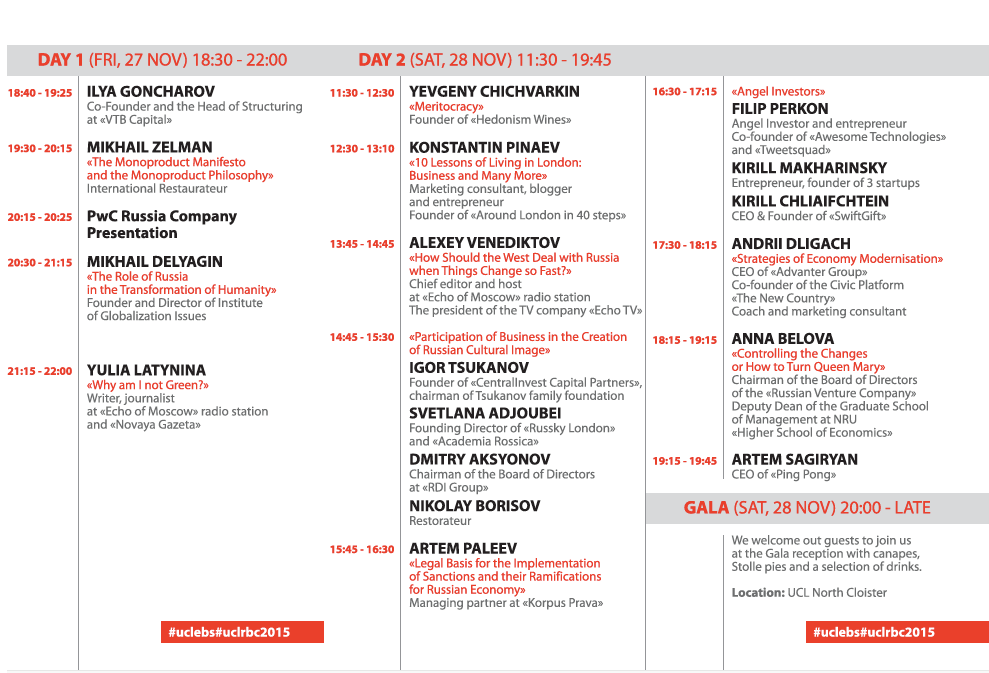 DAY 1 (FRI, 27 NOV) 18:30 - 22:00

18:40 - 19:25 ILYA GONCHAROV
Co-Founder and the Head of Structuring at «VTB Capital»

19:30 - 20:15 MIKHAIL ZELMAN
«The Monoproduct Manifesto and the Monoproduct Philosophy»
International Restaurateur

20:15 - 20:25 PwC Russia Company Presentation

20:30 - 21:15 MIKHAIL DELYAGIN
«The Role of Russia in the Transformation of Humanity»
Founder and Director of Institute of Globalization Issues

21:15 - 22:00 YULIA LATYNINA
«Why am I not Green?»
Writer, journalist at «Echo of Moscow» radio station and «Novaya Gazeta»

#uclebs#uclrbc2015

DAY 2 (SAT, 28 NOV) 11:30 - 19:45

11:30 - 12:30 YEVGENY CHICHVARKIN
«Meritocracy»
Founder of «Hedonism Wines»

12:30 - 13:10 KONSTANTIN PINAEV
«10 Lessons of Living in London: Business and Many More»
Marketing consultant, blogger and entrepreneur
Founder of «Around London in 40 steps»

13:45 - 14:45 ALEXEY VENEDIKTOV
«How Should the West Deal with Russia when Things Change so Fast?»
Chief editor and host at «Echo of Moscow» radio station
The president of the TV company «Echo TV»

14:45 - 15:30 «Participation of Business in the Creation of Russian Cultural Image»
IGOR TSUKANOV
Founder of «CentralInvest Capital Partners», chairman of Tsukanov family foundation
SVETLANA ADJOUBEI
Founding Director of «Russky London» and «Academia Rossica»
DMITRY AKSYONOV
Chairman of the Board of Directors at «RDI Group»
NIKOLAY BORISOV
Restorateur

15:45 - 16:30 ARTEM PALEEV
«Legal Basis for the Implementation of Sanctions and their Ramifications for Russian Economy»
Managing partner at «Korpus Prava»

16:30 - 17:15 «Angel Investors»
FILIP PERKON
Angel Investor and entrepreneur
Co-founder of «Awesome Technologies» and «Tweetsquad»
KIRILL MAKHARINSKY
Entrepreneur, founder of 3 startups
KIRILL CHLIAIFCHTEIN
CEO & Founder of «SwiftGift»

17:30 - 18:15 ANDRII DLIGACH
«Strategies of Economy Modernisation»
CEO of «Advanter Group»
Co-founder of the Civic Platform «The New Country»
Coach and marketing consultant

18:15 - 19:15 ANNA BELOVA
«Controlling the Changes or How to Turn Queen Mary»
Chairman of the Board of Directors of the «Russian Venture Company»
Deputy Dean of the Graduate School of Management at NRU «Higher School of Economics»

19:15 - 19:45 ARTEM SAGIRYAN
CEO of «Ping Pong»

GALA (SAT, 28 NOV) 20:00 - LATE

We welcome out guests to join us at the Gala reception with canapes, Stolle pies and a selection of drinks.

Location: UCL North Cloister

#uclebs#uclrbc2015